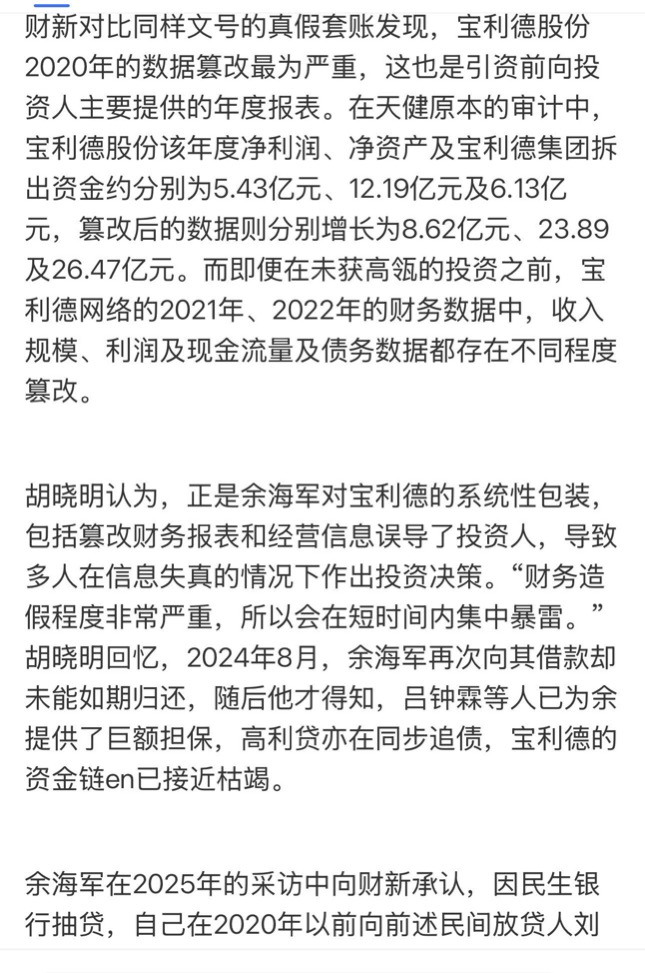 财新对比同样文号的真假套账发现，宝利德股份2020年的数据篡改最为严重，这也是引资前向投资人主要提供的年度报表。在天健原本的审计中，宝利德股份该年度净利润、净资产及宝利德集团拆出资金约分别为5.43亿元、12.19亿元及6.13亿元，篡改后的数据则分别增长为8.62亿元、23.89及26.47亿元。而即便在未获高瓴的投资之前，宝利德网络的2021年、2022年的财务数据中，收入规模、利润及现金流量及债务数据都存在不同程度篡改。

胡晓明认为，正是余海军对宝利德的系统性包装，包括篡改财务报表和经营信息误导了投资人，导致多人在信息失真的情况下作出投资决策。“财务造假程度非常严重，所以会在短时间内集中暴雷。”胡晓明回忆，2024年8月，余海军再次向其借款却未能如期归还，随后他才得知，吕钟霖等人已为余提供了巨额担保，高利贷亦在同步追债，宝利德的资金链en已接近枯竭。

余海军在2025年的采访中向财新承认，因民生银行抽贷，自己在2020年以前向前述民间放贷人刘